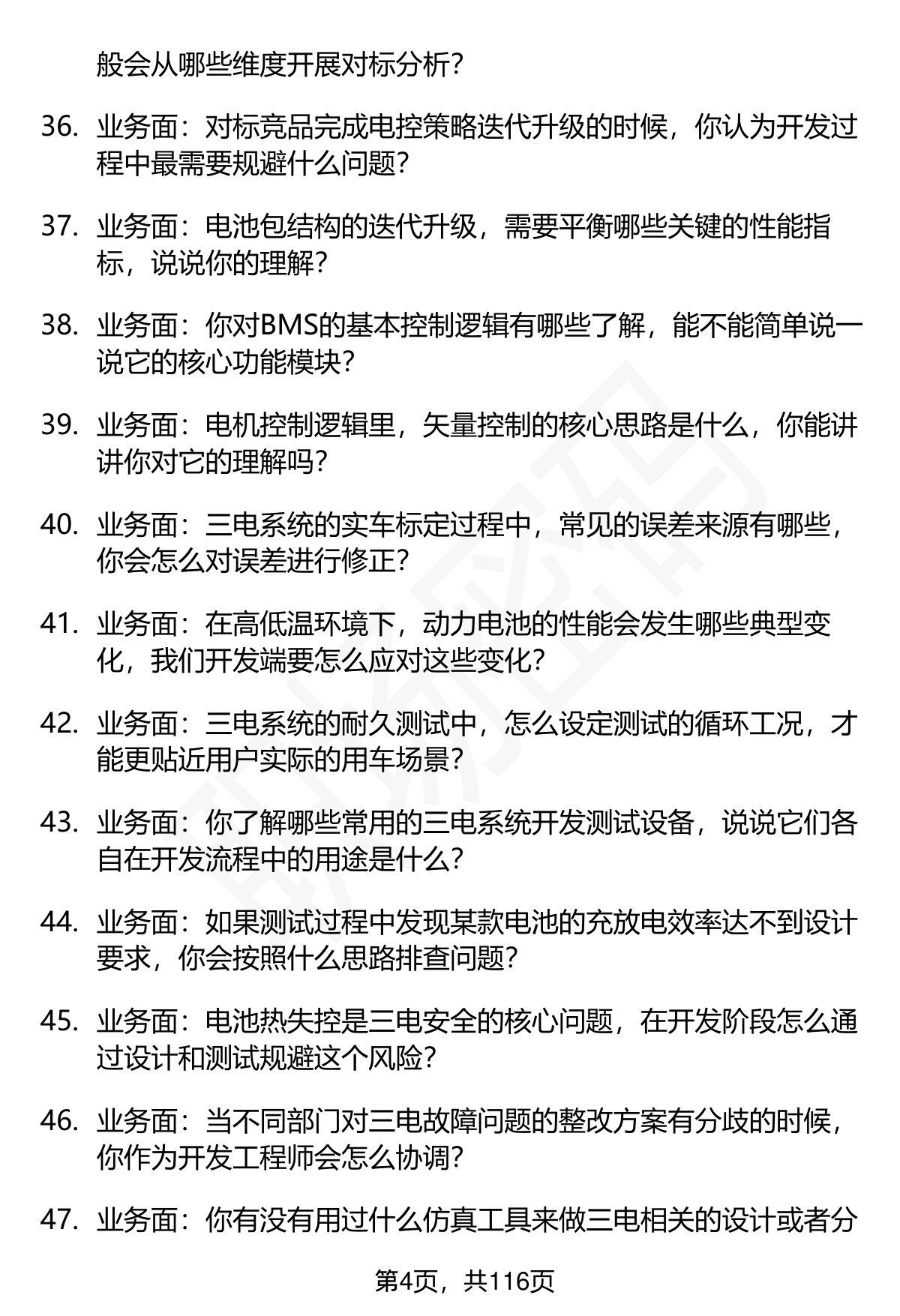 般会从哪些维度开展对标分析？

36. 业务面：对标竞品完成电控策略迭代升级的时候，你认为开发过程中最需要规避什么问题？

37. 业务面：电池包结构的迭代升级，需要平衡哪些关键的性能指标，说说你的理解？

38. 业务面：你对BMS的基本控制逻辑有哪些了解，能不能简单说一说它的核心功能模块？

39. 业务面：电机控制逻辑里，矢量控制的核心思路是什么，你能讲讲你对它的理解吗？

40. 业务面：三电系统的实车标定过程中，常见的误差来源有哪些，你会怎么对误差进行修正？

41. 业务面：在高低温环境下，动力电池的性能会发生哪些典型变化，我们开发端要怎么应对这些变化？

42. 业务面：三电系统的耐久测试中，怎么设定测试的循环工况，才能更贴近用户实际的用车场景？

43. 业务面：你了解哪些常用的三电系统开发测试设备，说说它们各自在开发流程中的用途是什么？

44. 业务面：如果测试过程中发现某款电池的充放电效率达不到设计要求，你会按照什么思路排查问题？

45. 业务面：电池热失控是三电安全的核心问题，在开发阶段怎么通过设计和测试规避这个风险？

46. 业务面：当不同部门对三电故障问题的整改方案有分歧的时候，你作为开发工程师会怎么协调？

47. 业务面：你有没有用过什么仿真工具来做三电相关的设计或者分

第4页，共116页